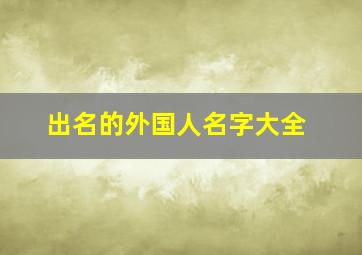 出名的外国人名字大全